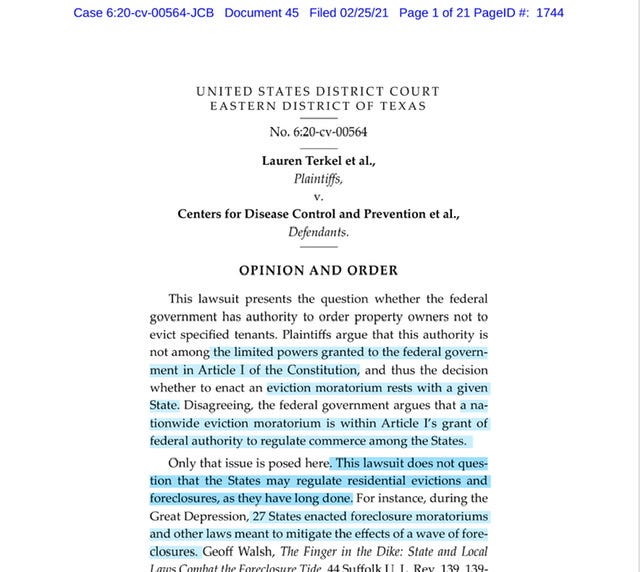 Case 6:20-cv-00564-JCB Document 45 Filed 02/25/21 Page 1 of 21 PageID #: 1744

UNITED STATES DISTRICT COURT
EASTERN DISTRICT OF TEXAS

No. 6:20-cv-00564

Lauren Terkel et al.,
Plaintiffs,
v.
Centers for Disease Control and Prevention et al.,
Defendants.

OPINION AND ORDER

This lawsuit presents the question whether the federal government has authority to order property owners not to evict specified tenants. Plaintiffs argue that this authority is not among the limited powers granted to the federal government in Article I of the Constitution, and thus the decision whether to enact an eviction moratorium rests with a given State. Disagreeing, the federal government argues that a nationwide eviction moratorium is within Article I's grant of federal authority to regulate commerce among the States.

Only that issue is posed here. This lawsuit does not question that the States may regulate residential evictions and foreclosures, as they have long done. For instance, during the Great Depression, 27 States enacted foreclosure moratoriums and other laws meant to mitigate the effects of a wave of foreclosures. Geoff Walsh, The Finger in the Dike: State and Local Laws Combat the Foreclosure Tide, 44 Suffolk U. L. Rev. 139, 139-